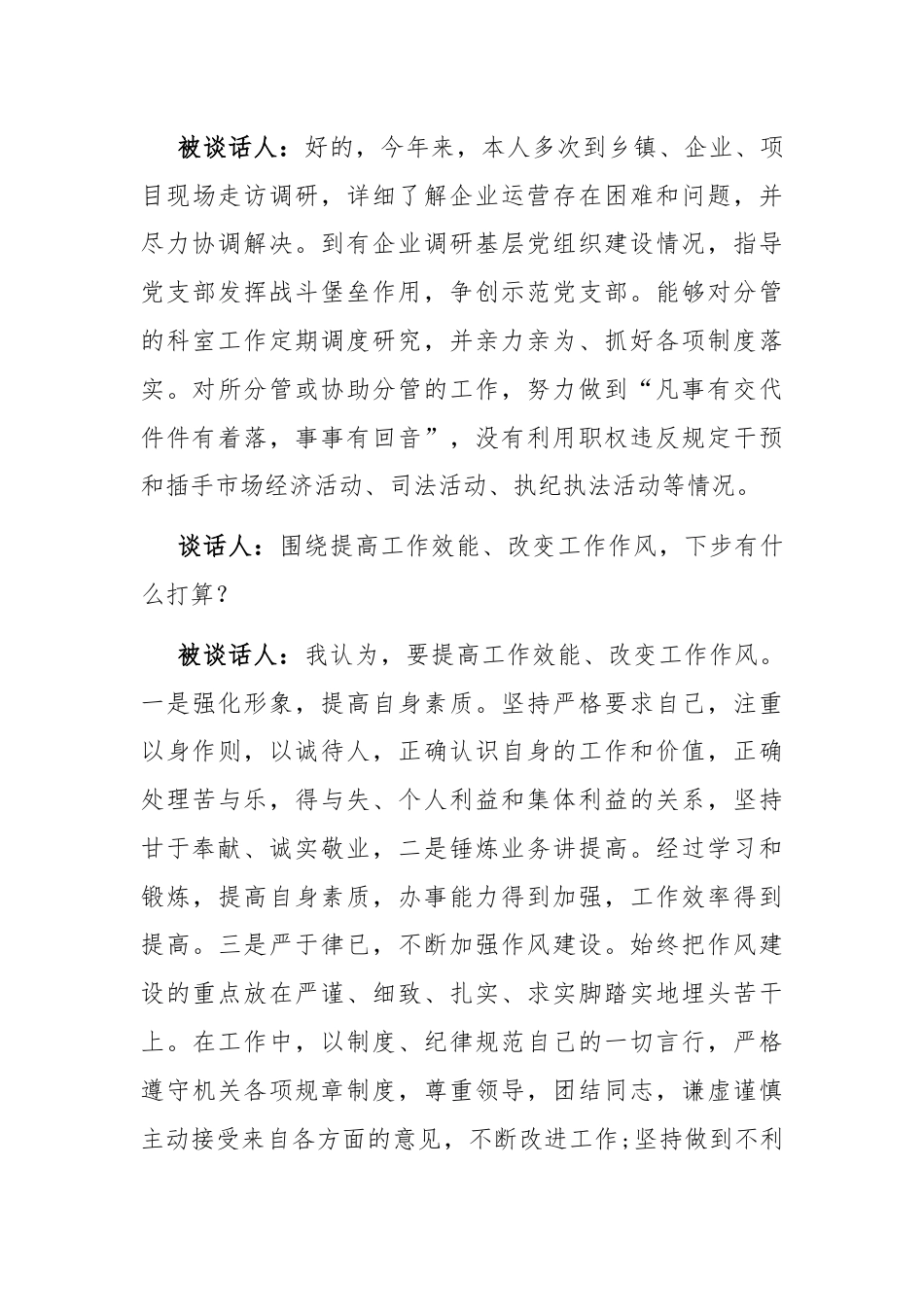 被谈话人：好的，今年来，本人多次到乡镇、企业、项目现场走访调研，详细了解企业运营存在困难和问题，并尽力协调解决。到有企业调研基层党组织建设情况，指导党支部发挥战斗堡垒作用，争创示范党支部。能够对分管的科室工作定期调度研究，并亲力亲为、抓好各项制度落实。对所分管或协助分管的工作，努力做到“凡事有交代件件有着落，事事有回音”，没有利用职权违反规定干预和插手市场经济活动、司法活动、执纪执法活动等情况。

谈话人：围绕提高工作效能、改变工作作风，下步有什么打算？

被谈话人：我认为，要提高工作效能、改变工作作风。一是强化形象，提高自身素质。坚持严格要求自己，注重以身作则，以诚待人，正确认识自身的工作和价值，正确处理苦与乐，得与失、个人利益和集体利益的关系，坚持甘于奉献、诚实敬业，二是锤炼业务讲提高。经过学习和锻炼，提高自身素质，办事能力得到加强，工作效率得到提高。三是严于律已，不断加强作风建设。始终把作风建设的重点放在严谨、细致、扎实、求实脚踏实地埋头苦干上。在工作中，以制度、纪律规范自己的一切言行，严格遵守机关各项规章制度，尊重领导，团结同志，谦虚谨慎主动接受来自各方面的意见，不断改进工作;坚持做到不利